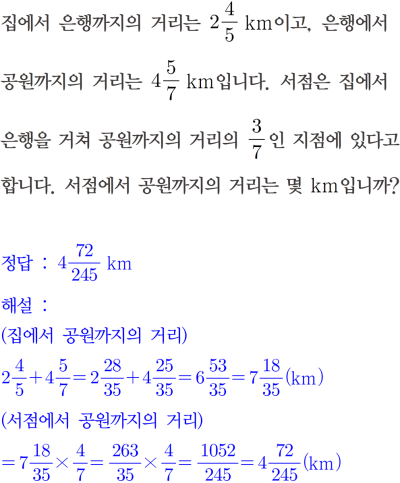 집에서 은행까지의 거리는 $2\frac{4}{5}$ km이고, 은행에서 공원까지의 거리는 $4\frac{5}{7}$ km입니다. 서점은 집에서 은행을 거쳐 공원까지의 거리의 $\frac{3}{7}$인 지점에 있다고 합니다. 서점에서 공원까지의 거리는 몇 km입니까?

정답 : $4\frac{72}{245}$ km

해설 :
(집에서 공원까지의 거리)
$2\frac{4}{5}+4\frac{5}{7}=2\frac{28}{35}+4\frac{25}{35}=6\frac{53}{35}=7\frac{18}{35}$(km)
(서점에서 공원까지의 거리)
$=7\frac{18}{35}\times\frac{4}{7}=\frac{263}{35}\times\frac{4}{7}=\frac{1052}{245}=4\frac{72}{245}$(km)